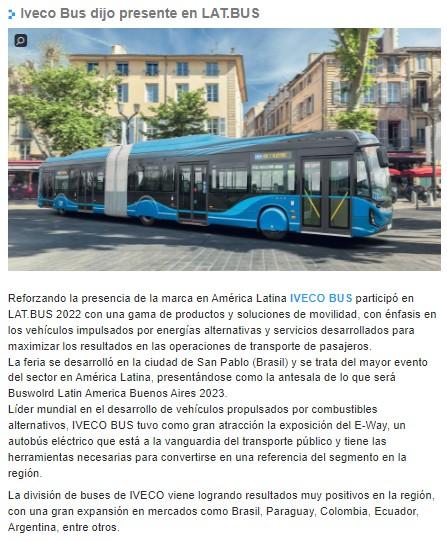 Iveco Bus dijo presente en LAT.BUS

Reforzando la presencia de la marca en América Latina IVECO BUS participó en LAT.BUS 2022 con una gama de productos y soluciones de movilidad, con énfasis en los vehículos impulsados por energías alternativas y servicios desarrollados para maximizar los resultados en las operaciones de transporte de pasajeros.
La feria se desarrolló en la ciudad de San Pablo (Brasil) y se trata del mayor evento del sector en América Latina, presentándose como la antesala de lo que será Buswolrd Latin America Buenos Aires 2023.
Líder mundial en el desarrollo de vehículos propulsados por combustibles alternativos, IVECO BUS tuvo como gran atracción la exposición del E-Way, un autobús eléctrico que está a la vanguardia del transporte público y tiene las herramientas necesarias para convertirse en una referencia del segmento en la región.

La división de buses de IVECO viene logrando resultados muy positivos en la región, con una gran expansión en mercados como Brasil, Paraguay, Colombia, Ecuador, Argentina, entre otros.